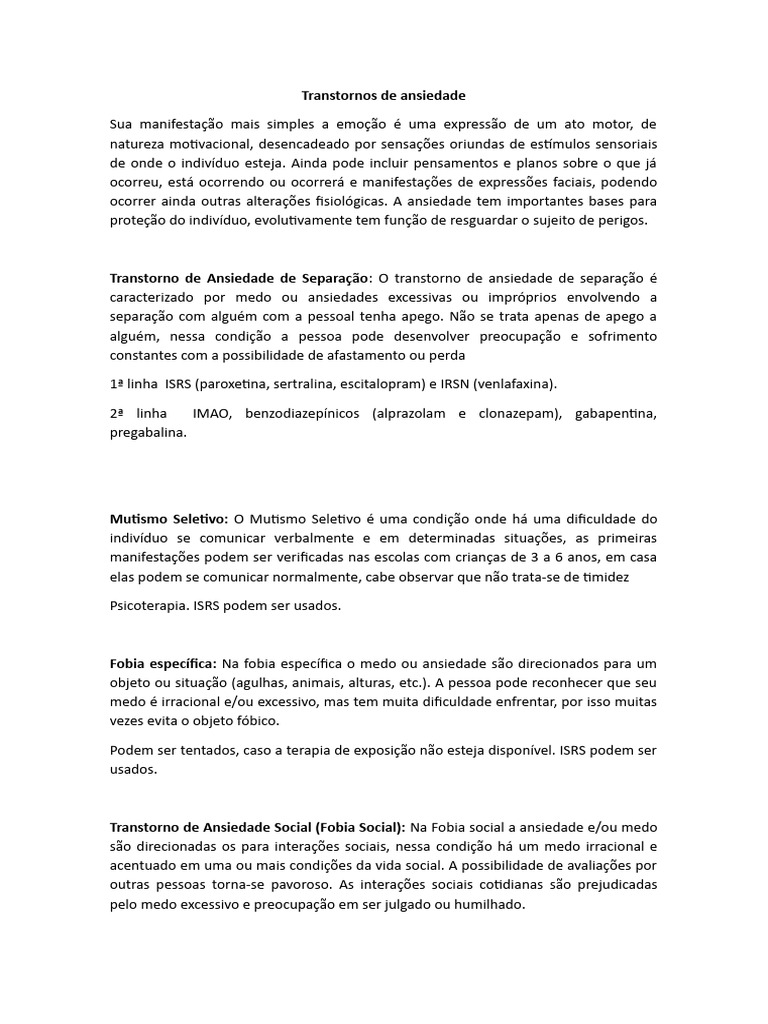 Transtornos de ansiedade

Sua manifestação mais simples a emoção é uma expressão de um ato motor, de natureza motivacional, desencadeado por sensações oriundas de estímulos sensoriais de onde o indivíduo esteja. Ainda pode incluir pensamentos e planos sobre o que já ocorreu, está ocorrendo ou ocorrerá e manifestações de expressões faciais, podendo ocorrer ainda outras alterações fisiológicas. A ansiedade tem importantes bases para proteção do indivíduo, evolutivamente tem função de resguardar o sujeito de perigos.

Transtorno de Ansiedade de Separação: O transtorno de ansiedade de separação é caracterizado por medo ou ansiedades excessivas ou impróprios envolvendo a separação com alguém com a pessoal tenha apego. Não se trata apenas de apego a alguém, nessa condição a pessoa pode desenvolver preocupação e sofrimento constantes com a possibilidade de afastamento ou perda

1ª linha ISRS (paroxetina, sertralina, escitalopram) e IRSN (venlafaxina).

2ª linha IMAO, benzodiazepínicos (alprazolam e clonazepam), gabapentina, pregabalina.

Mutismo Seletivo: O Mutismo Seletivo é uma condição onde há uma dificuldade do indivíduo se comunicar verbalmente e em determinadas situações, as primeiras manifestações podem ser verificadas nas escolas com crianças de 3 a 6 anos, em casa elas podem se comunicar normalmente, cabe observar que não trata-se de timidez

Psicoterapia. ISRS podem ser usados.

Fobia específica: Na fobia específica o medo ou ansiedade são direcionados para um objeto ou situação (agulhas, animais, alturas, etc.). A pessoa pode reconhecer que seu medo é irracional e/ou excessivo, mas tem muita dificuldade enfrentar, por isso muitas vezes evita o objeto fóbico.

Podem ser tentados, caso a terapia de exposição não esteja disponível. ISRS podem ser usados.

Transtorno de Ansiedade Social (Fobia Social): Na Fobia social a ansiedade e/ou medo são direcionadas os para interações sociais, nessa condição há um medo irracional e acentuado em uma ou mais condições da vida social. A possibilidade de avaliações por outras pessoas torna-se pavoroso. As interações sociais cotidianas são prejudicadas pelo medo excessivo e preocupação em ser julgado ou humilhado.